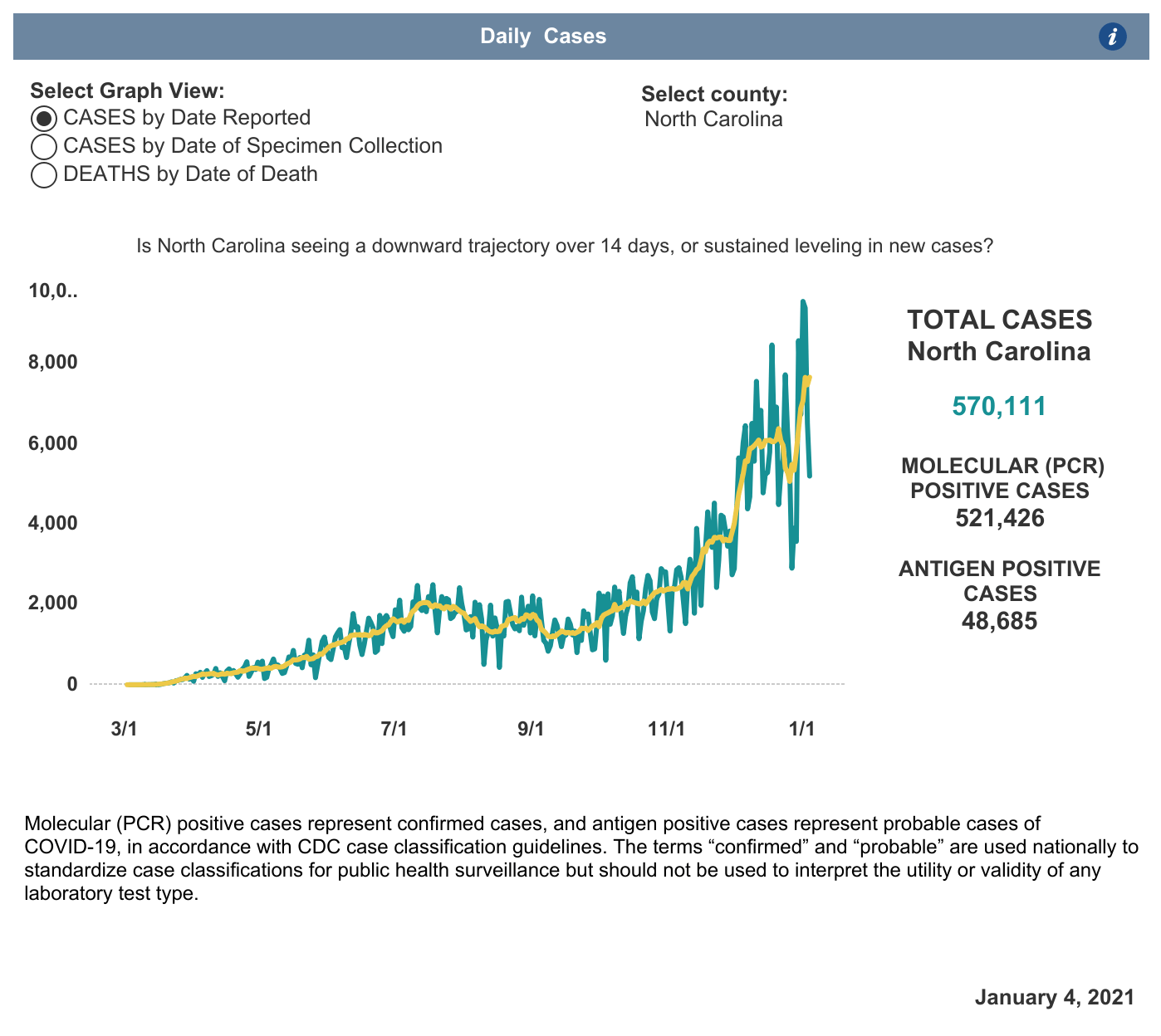 Daily Cases

i

Select Graph View:
CASES by Date Reported
CASES by Date of Specimen Collection
DEATHS by Date of Death

Select county:
North Carolina

Is North Carolina seeing a downward trajectory over 14 days, or sustained leveling in new cases?

10,0..
8,000
6,000
4,000
2,000
0

3/1
5/1
7/1
9/1
11/1
1/1

TOTAL CASES
North Carolina

570,111

MOLECULAR (PCR) POSITIVE CASES
521,426

ANTIGEN POSITIVE CASES
48,685

Molecular (PCR) positive cases represent confirmed cases, and antigen positive cases represent probable cases of COVID-19, in accordance with CDC case classification guidelines. The terms “confirmed” and “probable” are used nationally to standardize case classifications for public health surveillance but should not be used to interpret the utility or validity of any laboratory test type.

January 4, 2021